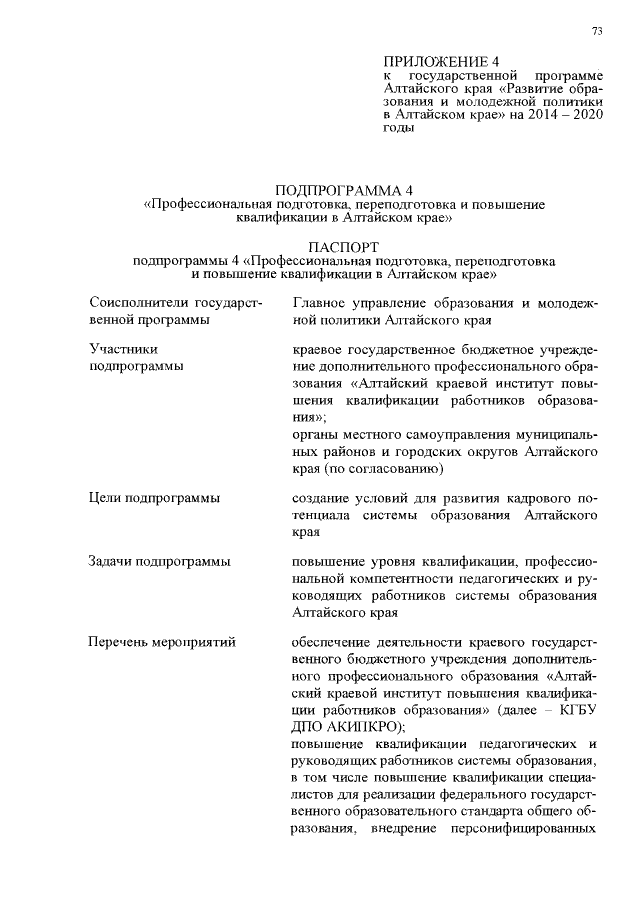 73

ПРИЛОЖЕНИЕ 4
к государственной программе Алтайского края «Развитие образования и молодежной политики в Алтайском крае» на 2014 – 2020 годы

ПОДПРОГРАММА 4
«Профессиональная подготовка, переподготовка и повышение квалификации в Алтайском крае»

ПАСПОРТ
подпрограммы 4 «Профессиональная подготовка, переподготовка и повышение квалификации в Алтайском крае»

| | |
|---|---|
| Соисполнители государственной программы | Главное управление образования и молодежной политики Алтайского края |
| Участники подпрограммы | краевое государственное бюджетное учреждение дополнительного профессионального образования «Алтайский краевой институт повышения квалификации работников образования»; органы местного самоуправления муниципальных районов и городских округов Алтайского края (по согласованию) |
| Цели подпрограммы | создание условий для развития кадрового потенциала системы образования Алтайского края |
| Задачи подпрограммы | повышение уровня квалификации, профессиональной компетентности педагогических и руководящих работников системы образования Алтайского края |
| Перечень мероприятий | обеспечение деятельности краевого государственного бюджетного учреждения дополнительного профессионального образования «Алтайский краевой институт повышения квалификации работников образования» (далее – КГБУ ДПО АКИПКРО); повышение квалификации педагогических и руководящих работников системы образования, в том числе повышение квалификации специалистов для реализации федерального государственного образовательного стандарта общего образования, внедрение персонифицированных |